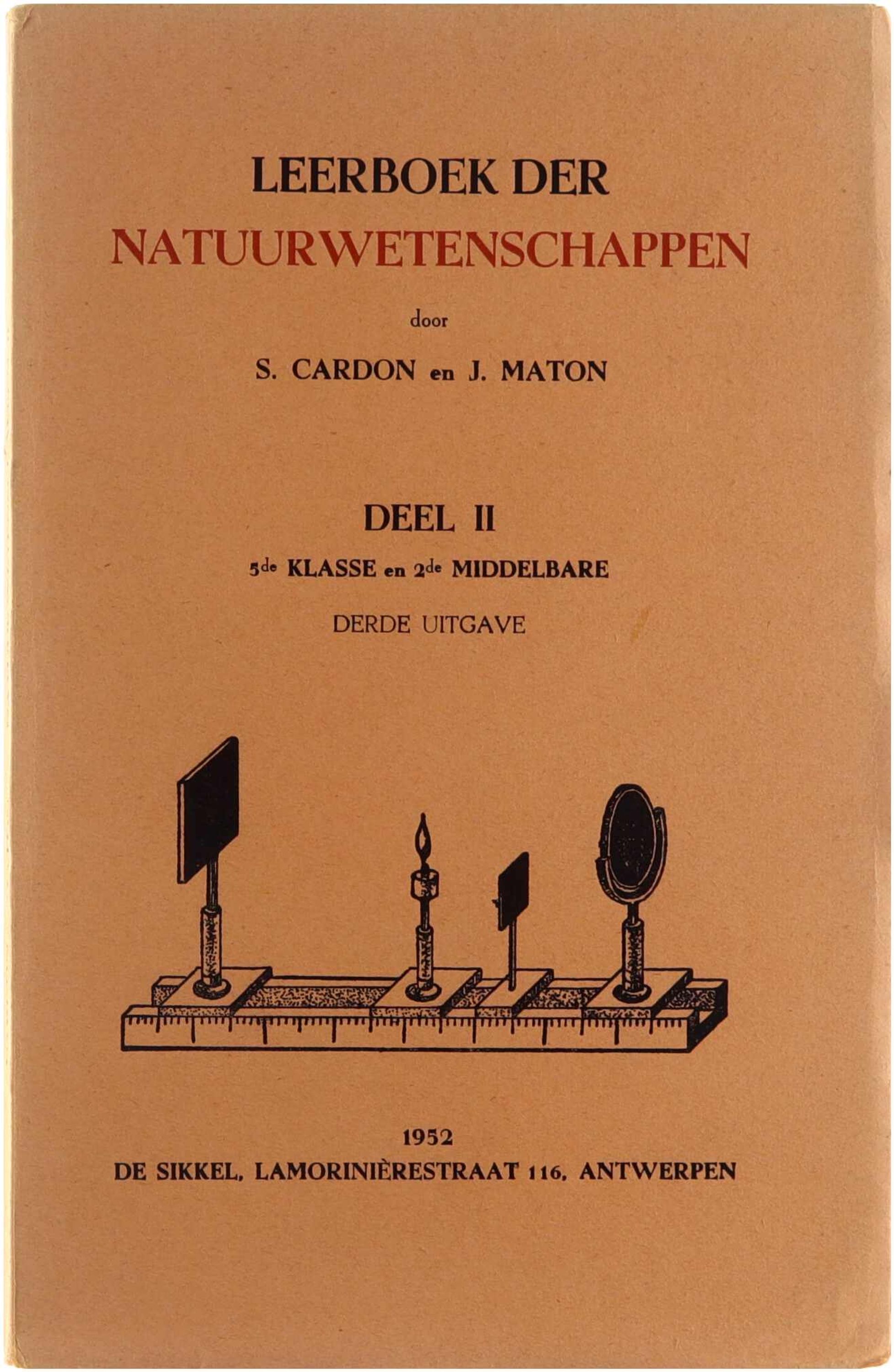 LEERBOEK DER
NATUURWETENSCHAPPEN

door

S. CARDON en J. MATON

DEEL II

5de KLASSE en 2de MIDDELBARE

DERDE UITGAVE

1952

DE SIKKEL, LAMORINIÈRESTRAAT 116, ANTWERPEN